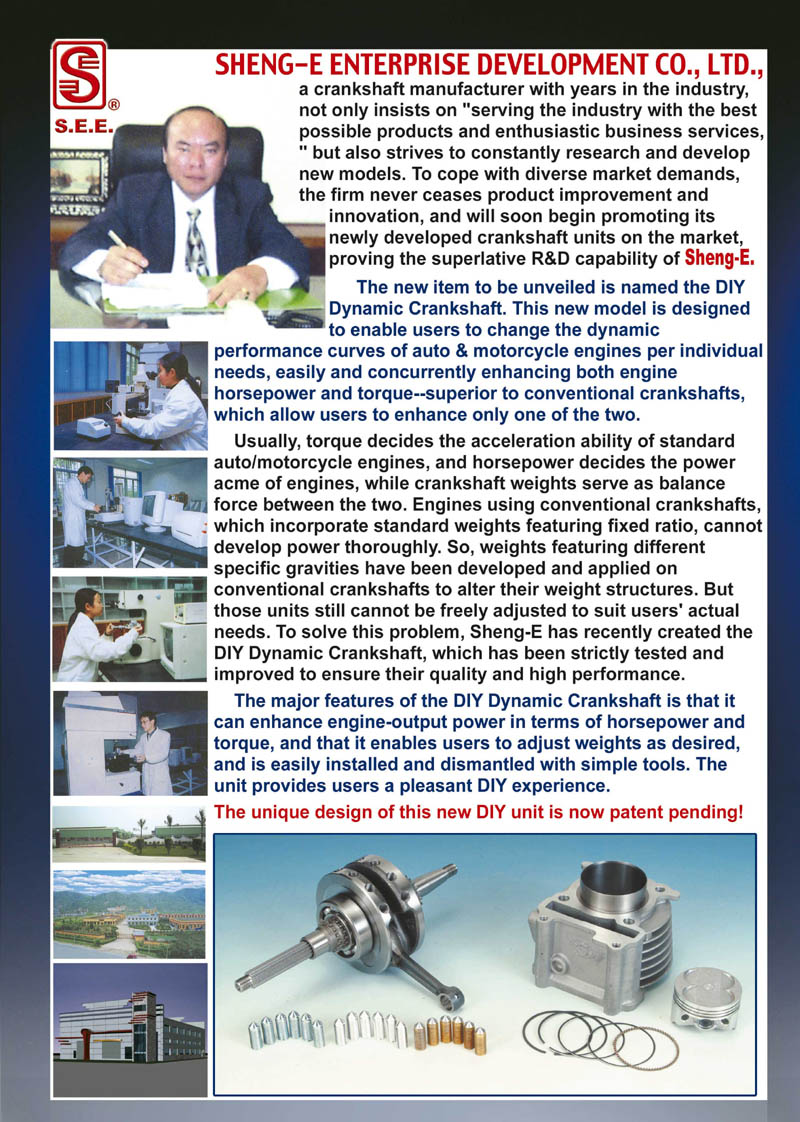 S.E.E.

SHENG-E ENTERPRISE DEVELOPMENT CO., LTD., a crankshaft manufacturer with years in the industry, not only insists on "serving the industry with the best possible products and enthusiastic business services, " but also strives to constantly research and develop new models. To cope with diverse market demands, the firm never ceases product improvement and innovation, and will soon begin promoting its newly developed crankshaft units on the market, proving the superlative R&D capability of Sheng-E.

The new item to be unveiled is named the DIY Dynamic Crankshaft. This new model is designed to enable users to change the dynamic performance curves of auto & motorcycle engines per individual needs, easily and concurrently enhancing both engine horsepower and torque--superior to conventional crankshafts, which allow users to enhance only one of the two.

Usually, torque decides the acceleration ability of standard auto/motorcycle engines, and horsepower decides the power acme of engines, while crankshaft weights serve as balance force between the two. Engines using conventional crankshafts, which incorporate standard weights featuring fixed ratio, cannot develop power thoroughly. So, weights featuring different specific gravities have been developed and applied on conventional crankshafts to alter their weight structures. But those units still cannot be freely adjusted to suit users' actual needs. To solve this problem, Sheng-E has recently created the DIY Dynamic Crankshaft, which has been strictly tested and improved to ensure their quality and high performance.

The major features of the DIY Dynamic Crankshaft is that it can enhance engine-output power in terms of horsepower and torque, and that it enables users to adjust weights as desired, and is easily installed and dismantled with simple tools. The unit provides users a pleasant DIY experience.

The unique design of this new DIY unit is now patent pending!